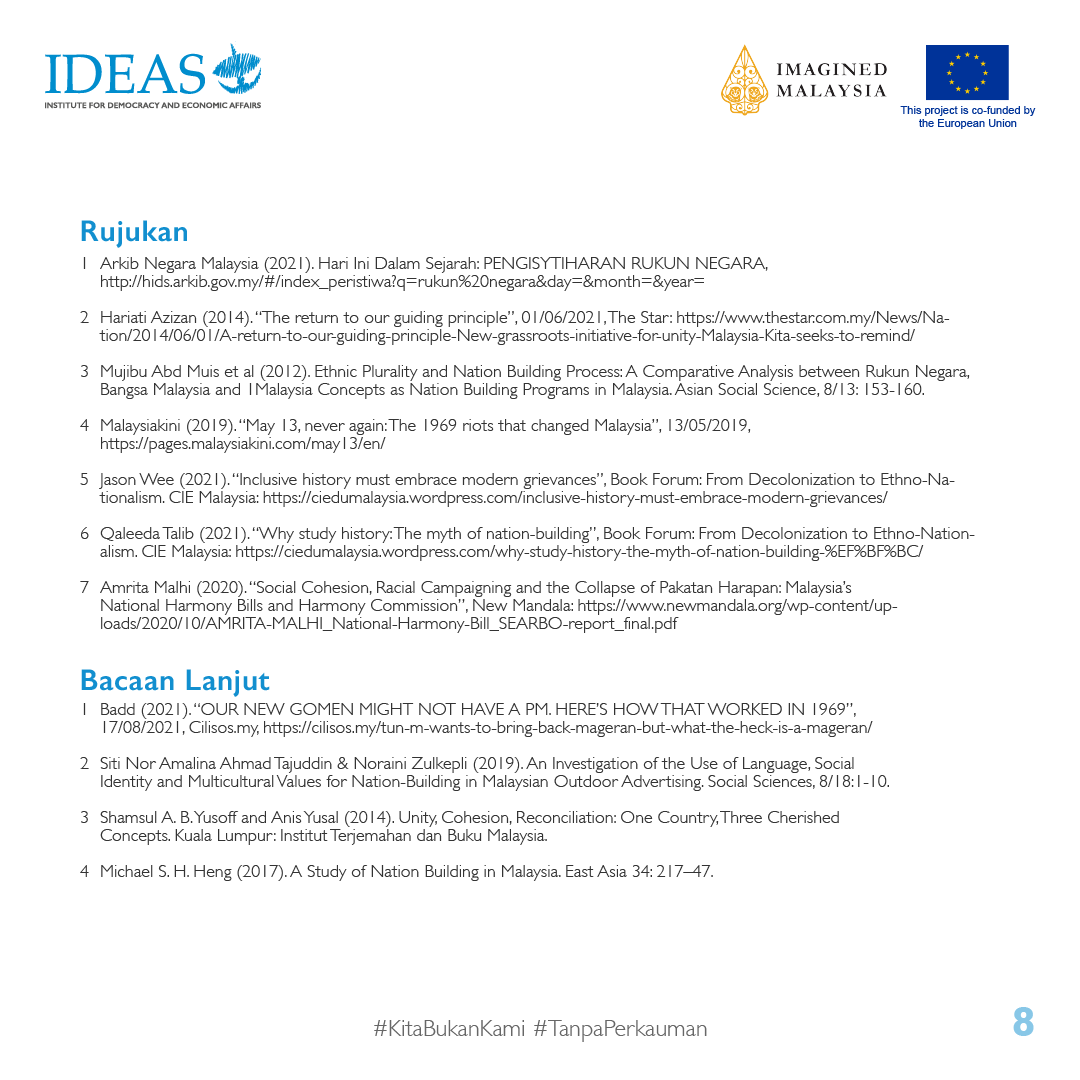 IDEAS
INSTITUTE FOR DEMOCRACY AND ECONOMIC AFFAIRS

IMAGINED MALAYSIA

This project is co-funded by the European Union

Rujukan

1 Arkib Negara Malaysia (2021). Hari Ini Dalam Sejarah: PENGISYTIHARAN RUKUN NEGARA, http://hids.arkib.gov.my/#/index_peristiwa?q=rukun%20negara&day=&month=&year=

2 Hariati Azizan (2014). "The return to our guiding principle", 01/06/2021, The Star: https://www.thestar.com.my/News/Nation/2014/06/01/A-return-to-our-guiding-principle-New-grassroots-initiative-for-unity-Malaysia-Kita-seeks-to-remind/

3 Mujibu Abd Muis et al (2012). Ethnic Plurality and Nation Building Process: A Comparative Analysis between Rukun Negara, Bangsa Malaysia and 1Malaysia Concepts as Nation Building Programs in Malaysia. Asian Social Science, 8/13: 153-160.

4 Malaysiakini (2019). "May 13, never again: The 1969 riots that changed Malaysia", 13/05/2019, https://pages.malaysiakini.com/may13/en/

5 Jason Wee (2021). "Inclusive history must embrace modern grievances", Book Forum: From Decolonization to Ethno-Nationalism. CIE Malaysia: https://ciedumalaysia.wordpress.com/inclusive-history-must-embrace-modern-grievances/

6 Qaleeda Talib (2021). "Why study history: The myth of nation-building", Book Forum: From Decolonization to Ethno-Nationalism. CIE Malaysia: https://ciedumalaysia.wordpress.com/why-study-history-the-myth-of-nation-building-%EF%BF%BC/

7 Amrita Malhi (2020). "Social Cohesion, Racial Campaigning and the Collapse of Pakatan Harapan: Malaysia's National Harmony Bills and Harmony Commission", New Mandala: https://www.newmandala.org/wp-content/uploads/2020/10/AMRITA-MALHI_National-Harmony-Bill_SEARBO-report_final.pdf

Bacaan Lanjut

1 Badd (2021). "OUR NEW GOMEN MIGHT NOT HAVE A PM. HERE'S HOW THAT WORKED IN 1969", 17/08/2021, Cilisos.my, https://cilisos.my/tun-m-wants-to-bring-back-mageran-but-what-the-heck-is-a-mageran/

2 Siti Nor Amalina Ahmad Tajuddin & Noraini Zulkepli (2019). An Investigation of the Use of Language, Social Identity and Multicultural Values for Nation-Building in Malaysian Outdoor Advertising. Social Sciences, 8/18:1-10.

3 Shamsul A. B. Yusoff and Anis Yusal (2014). Unity, Cohesion, Reconciliation: One Country, Three Cherished Concepts. Kuala Lumpur: Institut Terjemahan dan Buku Malaysia.

4 Michael S. H. Heng (2017). A Study of Nation Building in Malaysia. East Asia 34: 217–47.

#KitaBukanKami #TanpaPerkauman

8